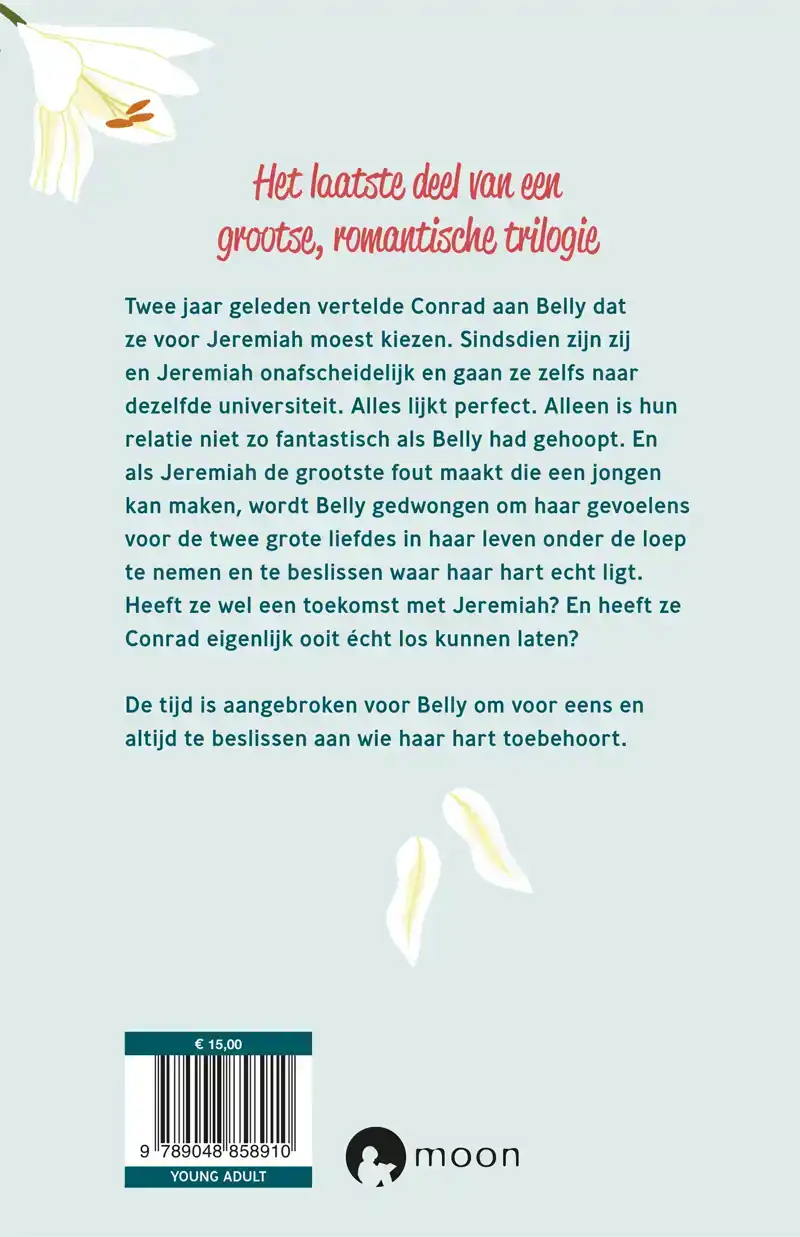 Het laatste deel van een grootse, romantische trilogie

Twee jaar geleden vertelde Conrad aan Belly dat ze voor Jeremiah moest kiezen. Sindsdien zijn zij en Jeremiah onafscheidelijk en gaan ze zelfs naar dezelfde universiteit. Alles lijkt perfect. Alleen is hun relatie niet zo fantastisch als Belly had gehoopt. En als Jeremiah de grootste fout maakt die een jongen kan maken, wordt Belly gedwongen om haar gevoelens voor de twee grote liefdes in haar leven onder de loep te nemen en te beslissen waar haar hart echt ligt. Heeft ze wel een toekomst met Jeremiah? En heeft ze Conrad eigenlijk ooit écht los kunnen laten?

De tijd is aangebroken voor Belly om voor eens en altijd te beslissen aan wie haar hart toebehoort.

€ 15,00

9 789048 858910

YOUNG ADULT

moon